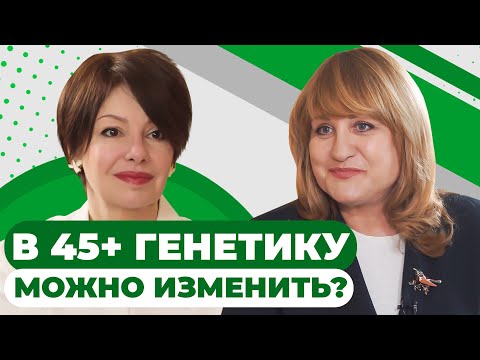 В 45+ ГЕНЕТИКУ
МОЖНО ИЗМЕНИТЬ?